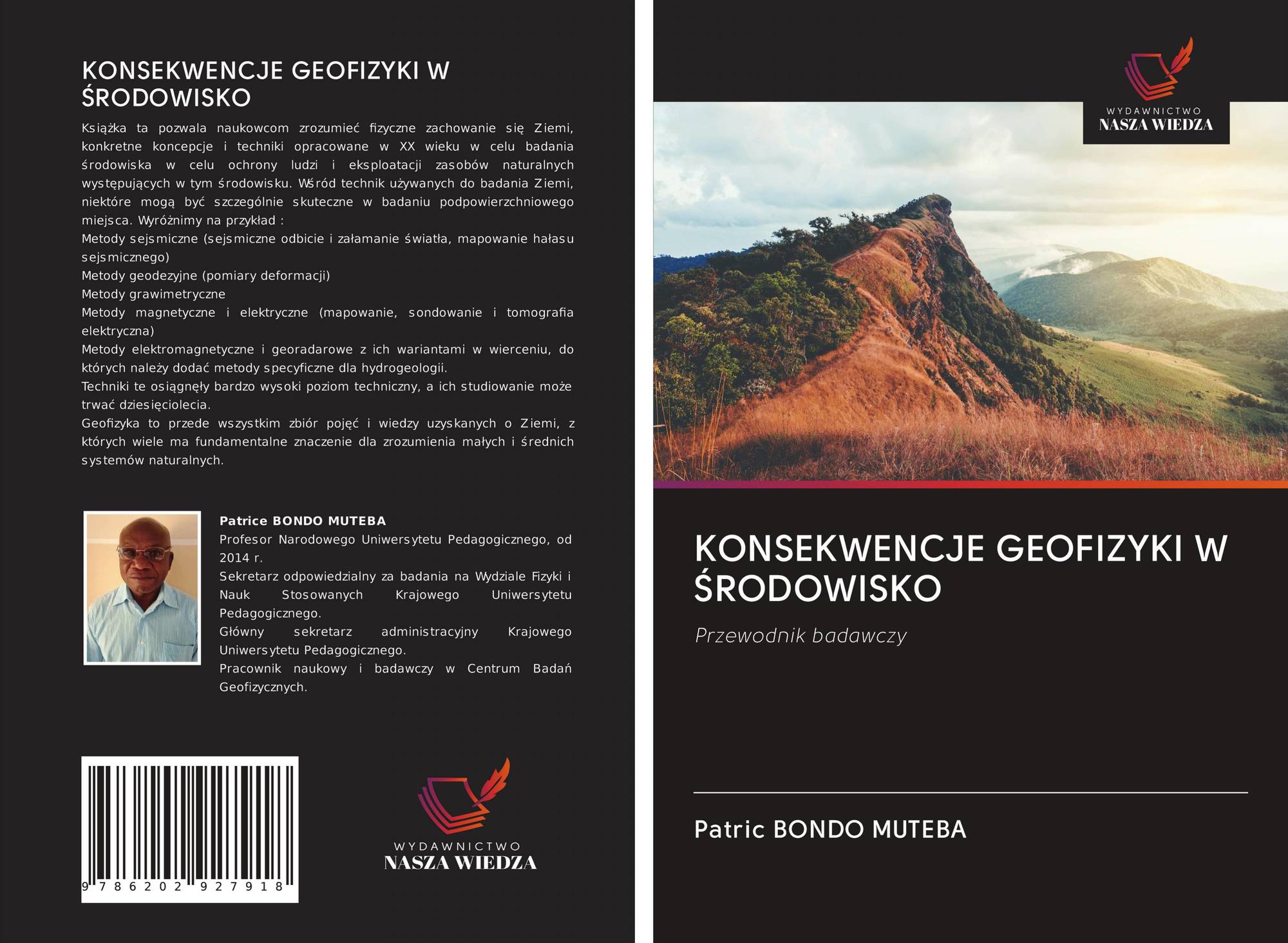 KONSEKWENCJE GEOFIZYKI W ŚRODOWISKO

Książka ta pozwala naukowcom zrozumieć fizyczne zachowanie się Ziemi, konkretne koncepcje i techniki opracowane w XX wieku w celu badania środowiska w celu ochrony ludzi i eksploatacji zasobów naturalnych występujących w tym środowisku. Wśród technik używanych do badania Ziemi, niektóre mogą być szczególnie skuteczne w badaniu podpowierzchniowego miejsca. Wyróżnimy na przykład :
Metody sejsmiczne (sejsmiczne odbicie i załamanie światła, mapowanie hałasu sejsmicznego)
Metody geodezyjne (pomiary deformacji)
Metody grawimetryczne
Metody magnetyczne i elektryczne (mapowanie, sondowanie i tomografia elektryczna)
Metody elektromagnetyczne i georadarowe z ich wariantami w wierceniu, do których należy dodać metody specyficzne dla hydrogeologii.
Techniki te osiągnęły bardzo wysoki poziom techniczny, a ich studiowanie może trwać dziesięciolecia.
Geofizyka to przede wszystkim zbiór pojęć i wiedzy uzyskanych o Ziemi, z których wiele ma fundamentalne znaczenie dla zrozumienia małych i średnich systemów naturalnych.

Patrice BONDO MUTEBA
Profesor Narodowego Uniwersytetu Pedagogicznego, od 2014 r.
Sekretarz odpowiedzialny za badania na Wydziale Fizyki i Nauk Stosowanych Krajowego Uniwersytetu Pedagogicznego.
Główny sekretarz administracyjny Krajowego Uniwersytetu Pedagogicznego.
Pracownik naukowy i badawczy w Centrum Badań Geofizycznych.

9 786202 927918

WYDAWNICTWO
NASZA WIEDZA

WYDAWNICTWO
NASZA WIEDZA

KONSEKWENCJE GEOFIZYKI W ŚRODOWISKO

Przewodnik badawczy

Patric BONDO MUTEBA